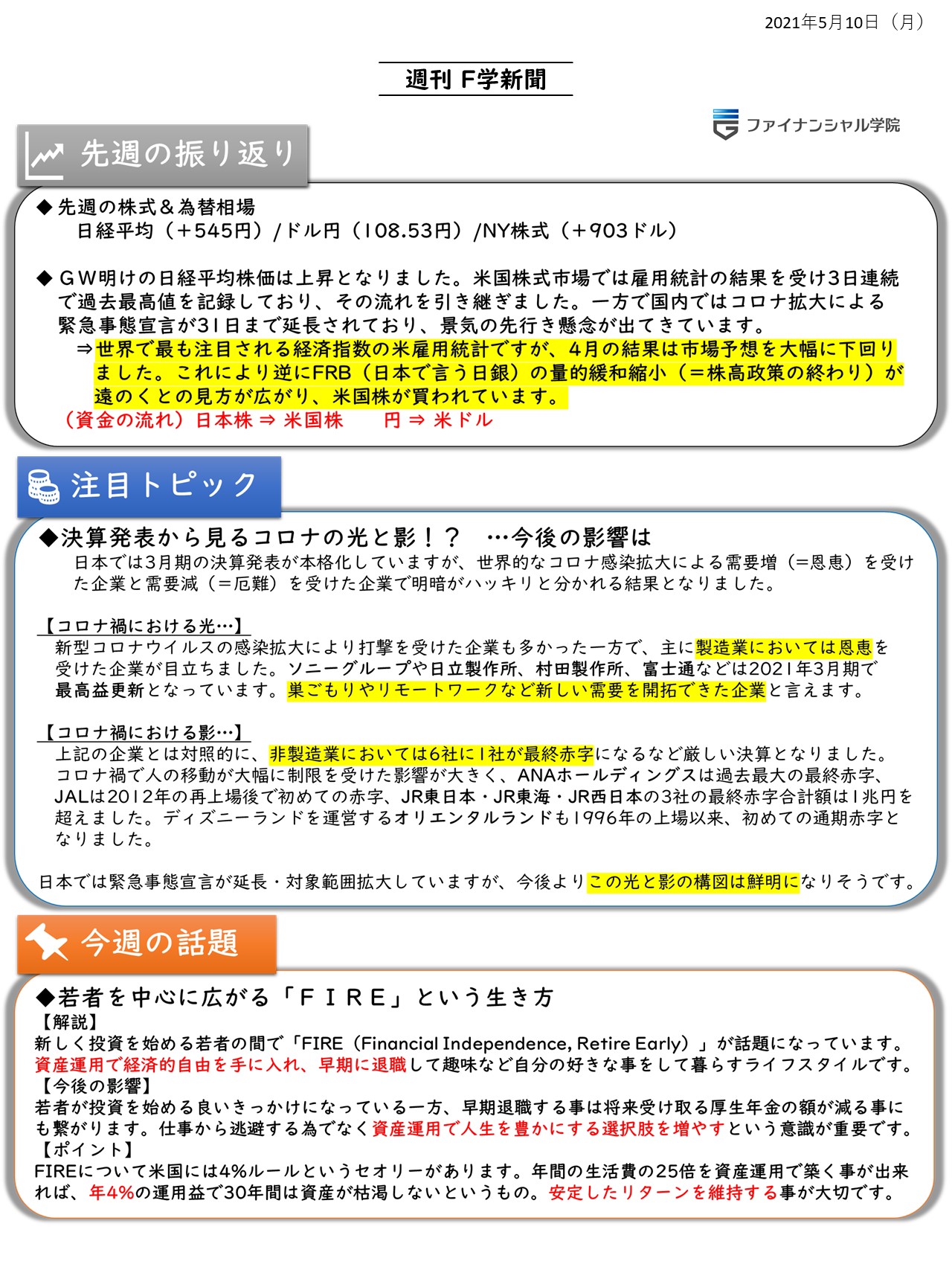 2021年5月10日（月）

週刊 F学新聞

ファイナンシャル学院

先週の振り返り

◆ 先週の株式＆為替相場
日経平均（＋545円）/ドル円（108.53円）/NY株式（＋903ドル）

◆ ＧＷ明けの日経平均株価は上昇となりました。米国株式市場では雇用統計の結果を受け3日連続で過去最高値を記録しており、その流れを引き継ぎました。一方で国内ではコロナ拡大による緊急事態宣言が31日まで延長されており、景気の先行き懸念が出てきています。
⇒世界で最も注目される経済指数の米雇用統計ですが、4月の結果は市場予想を大幅に下回りました。これにより逆にFRB（日本で言う日銀）の量的緩和縮小（＝株高政策の終わり）が遠のくとの見方が広がり、米国株が買われています。
（資金の流れ）日本株 ⇒ 米国株　　円 ⇒ 米ドル

注目トピック

◆決算発表から見るコロナの光と影！？　…今後の影響は
日本では3月期の決算発表が本格化していますが、世界的なコロナ感染拡大による需要増（＝恩恵）を受けた企業と需要減（＝厄難）を受けた企業で明暗がハッキリと分かれる結果となりました。

【コロナ禍における光…】
新型コロナウイルスの感染拡大により打撃を受けた企業も多かった一方で、主に製造業においては恩恵を受けた企業が目立ちました。ソニーグループや日立製作所、村田製作所、富士通などは2021年3月期で最高益更新となっています。巣ごもりやリモートワークなど新しい需要を開拓できた企業と言えます。

【コロナ禍における影…】
上記の企業とは対照的に、非製造業においては6社に1社が最終赤字になるなど厳しい決算となりました。コロナ禍で人の移動が大幅に制限を受けた影響が大きく、ANAホールディングスは過去最大の最終赤字、JALは2012年の再上場後で初めての赤字、JR東日本・JR東海・JR西日本の3社の最終赤字合計額は1兆円を超えました。ディズニーランドを運営するオリエンタルランドも1996年の上場以来、初めての通期赤字となりました。

日本では緊急事態宣言が延長・対象範囲拡大していますが、今後よりこの光と影の構図は鮮明になりそうです。

今週の話題

◆若者を中心に広がる「ＦＩＲＥ」という生き方
【解説】
新しく投資を始める若者の間で「FIRE（Financial Independence, Retire Early）」が話題になっています。資産運用で経済的自由を手に入れ、早期に退職して趣味など自分の好きな事をして暮らすライフスタイルです。
【今後の影響】
若者が投資を始める良いきっかけになっている一方、早期退職する事は将来受け取る厚生年金の額が減る事にも繋がります。仕事から逃避する為でなく資産運用で人生を豊かにする選択肢を増やすという意識が重要です。
【ポイント】
FIREについて米国には4%ルールというセオリーがあります。年間の生活費の25倍を資産運用で築く事が出来れば、年4%の運用益で30年間は資産が枯渇しないというもの。安定したリターンを維持する事が大切です。